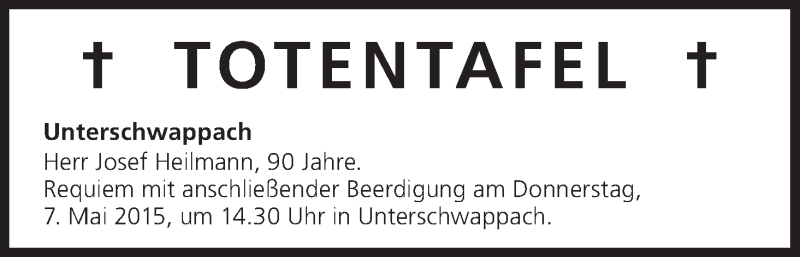 † TOTENTAFEL †

Unterschwappach
Herr Josef Heilmann, 90 Jahre.
Requiem mit anschließender Beerdigung am Donnerstag, 7. Mai 2015, um 14.30 Uhr in Unterschwappach.